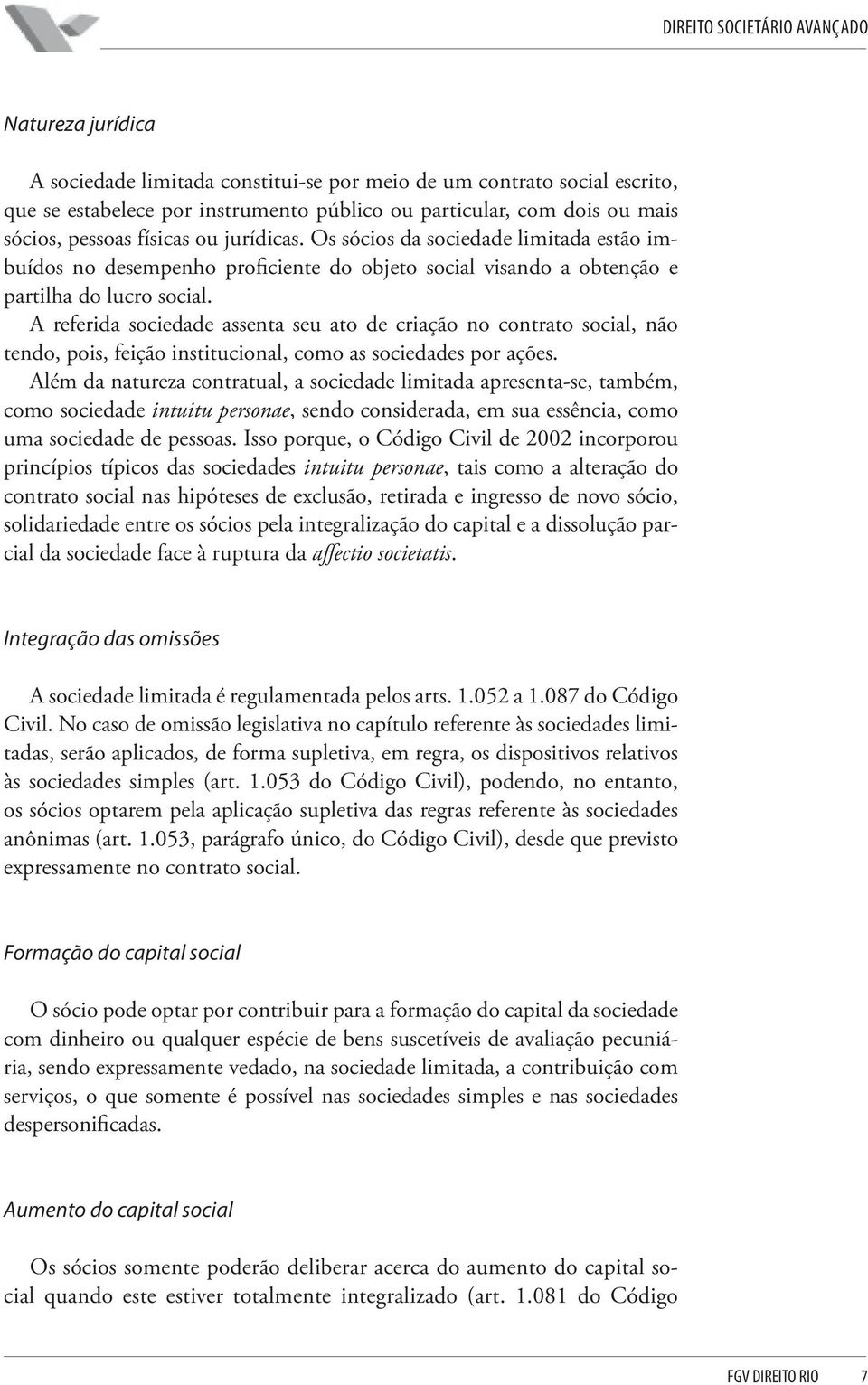 DIREITO SOCIETÁRIO AVANÇADO

Natureza jurídica

A sociedade limitada constitui-se por meio de um contrato social escrito, que se estabelece por instrumento público ou particular, com dois ou mais sócios, pessoas físicas ou jurídicas. Os sócios da sociedade limitada estão imbuídos no desempenho proficiente do objeto social visando a obtenção e partilha do lucro social.

A referida sociedade assenta seu ato de criação no contrato social, não tendo, pois, feição institucional, como as sociedades por ações.

Além da natureza contratual, a sociedade limitada apresenta-se, também, como sociedade intuitu personae, sendo considerada, em sua essência, como uma sociedade de pessoas. Isso porque, o Código Civil de 2002 incorporou princípios típicos das sociedades intuitu personae, tais como a alteração do contrato social nas hipóteses de exclusão, retirada e ingresso de novo sócio, solidariedade entre os sócios pela integralização do capital e a dissolução parcial da sociedade face à ruptura da affectio societatis.

Integração das omissões

A sociedade limitada é regulamentada pelos arts. 1.052 a 1.087 do Código Civil. No caso de omissão legislativa no capítulo referente às sociedades limitadas, serão aplicados, de forma supletiva, em regra, os dispositivos relativos às sociedades simples (art. 1.053 do Código Civil), podendo, no entanto, os sócios optarem pela aplicação supletiva das regras referente às sociedades anônimas (art. 1.053, parágrafo único, do Código Civil), desde que previsto expressamente no contrato social.

Formação do capital social

O sócio pode optar por contribuir para a formação do capital da sociedade com dinheiro ou qualquer espécie de bens suscetíveis de avaliação pecuniária, sendo expressamente vedado, na sociedade limitada, a contribuição com serviços, o que somente é possível nas sociedades simples e nas sociedades despersonificadas.

Aumento do capital social

Os sócios somente poderão deliberar acerca do aumento do capital social quando este estiver totalmente integralizado (art. 1.081 do Código

FGV DIREITO RIO 7